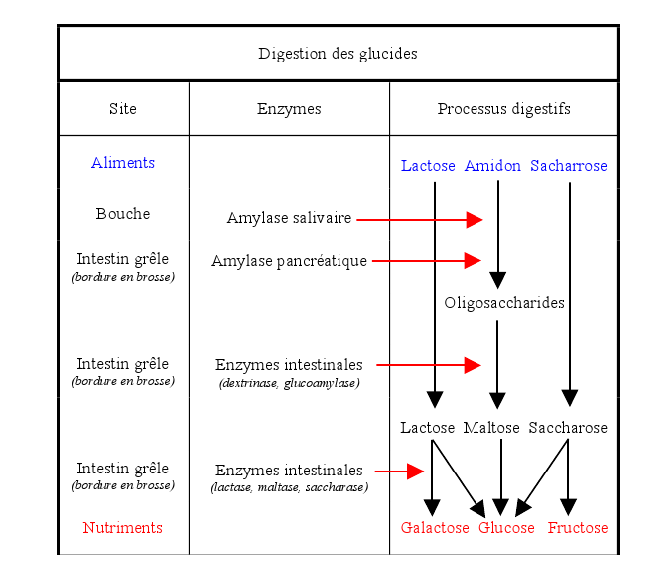 Digestion des glucides

| Site | Enzymes | Processus digestifs |
|---|---|---|
| Aliments | | Lactose Amidon Sacharrose |
| Bouche | Amylase salivaire | |
| Intestin grêle (bordure en brosse) | Amylase pancréatique | Oligosaccharides |
| Intestin grêle (bordure en brosse) | Enzymes intestinales (dextrinase, glucoamylase) | Lactose Maltose Saccharose |
| Intestin grêle (bordure en brosse) | Enzymes intestinales (lactase, maltase, saccharase) | |
| Nutriments | | Galactose Glucose Fructose |